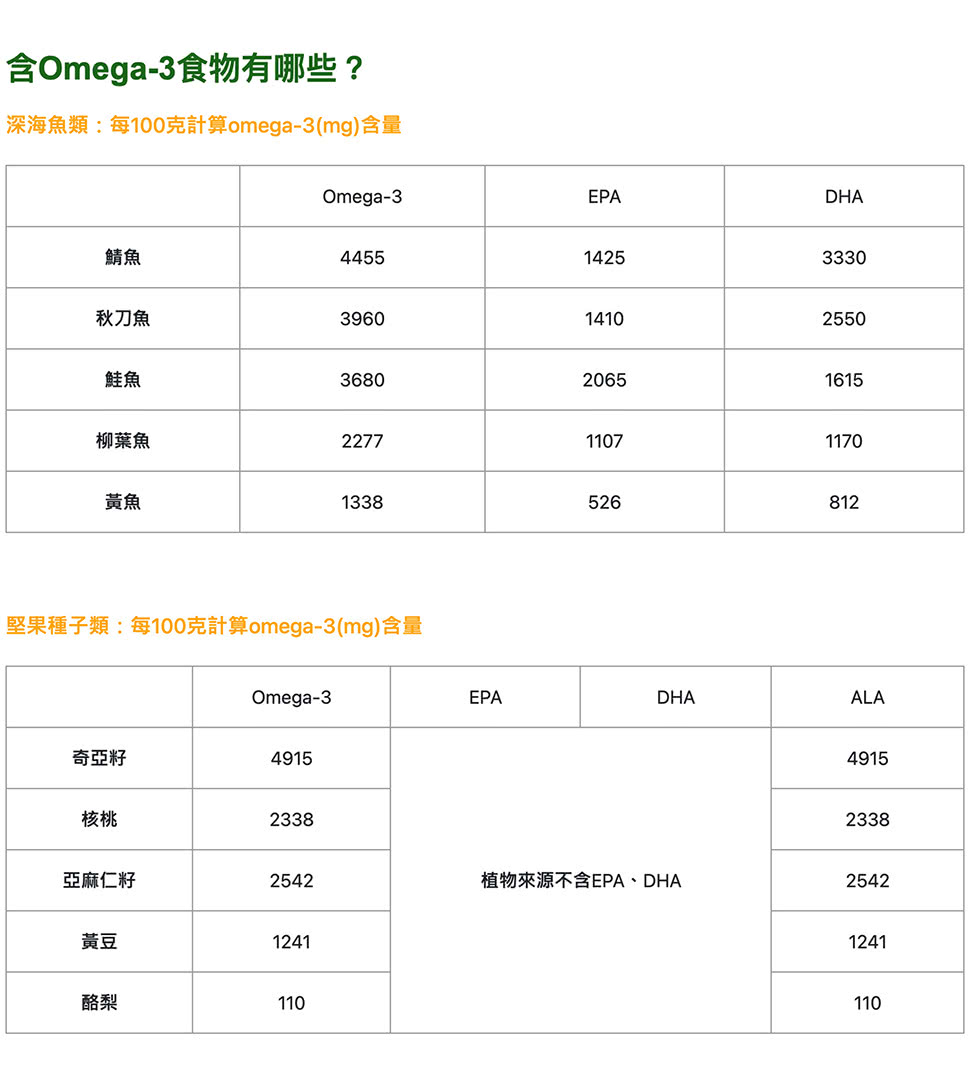 含Omega-3食物有哪些？

深海魚類：每100克計算omega-3(mg)含量

| | Omega-3 | EPA | DHA |
|---|---|---|---|
| 鯖魚 | 4455 | 1425 | 3330 |
| 秋刀魚 | 3960 | 1410 | 2550 |
| 鮭魚 | 3680 | 2065 | 1615 |
| 柳葉魚 | 2277 | 1107 | 1170 |
| 黃魚 | 1338 | 526 | 812 |

堅果種子類：每100克計算omega-3(mg)含量

| | Omega-3 | EPA | DHA | ALA |
|---|---|---|---|---|
| 奇亞籽 | 4915 | 植物來源不含EPA、DHA | | 4915 |
| 核桃 | 2338 | | | 2338 |
| 亞麻仁籽 | 2542 | | | 2542 |
| 黃豆 | 1241 | | | 1241 |
| 酪梨 | 110 | | | 110 |